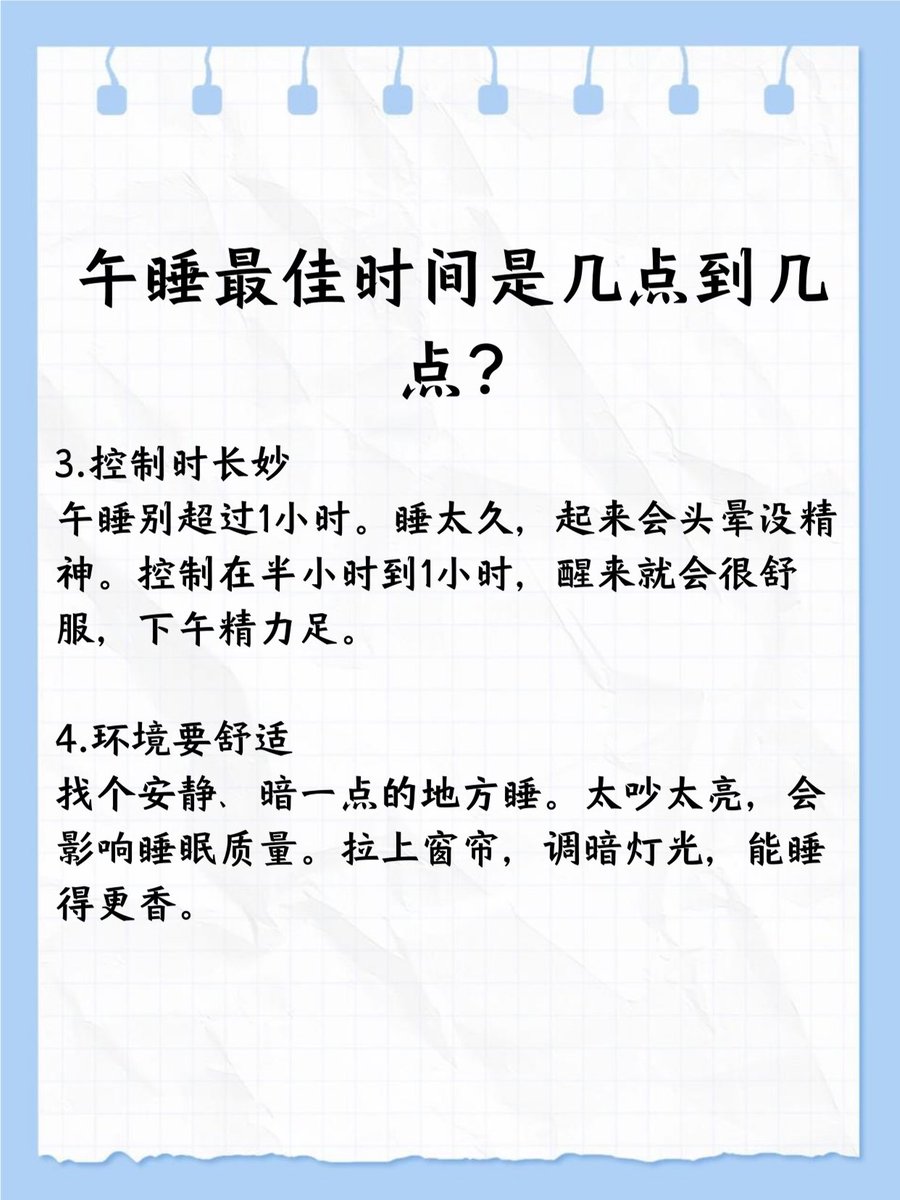 午睡最佳时间是几点到几点？

3.控制时长妙
午睡别超过1小时。睡太久，起来会头晕没精神。控制在半小时到1小时，醒来就会很舒服，下午精力足。

4.环境要舒适
找个安静、暗一点的地方睡。太吵太亮，会影响睡眠质量。拉上窗帘，调暗灯光，能睡得更香。